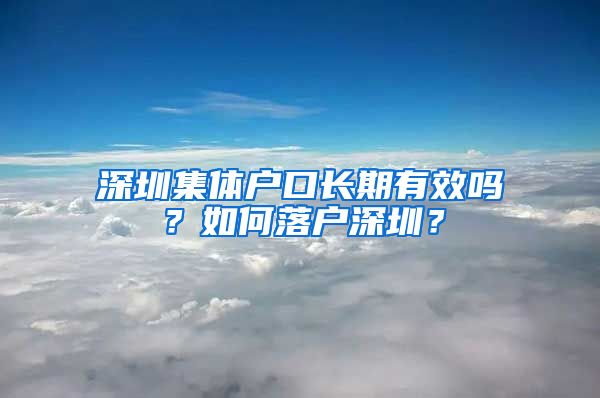 深圳集体户口长期有效吗？如何落户深圳？